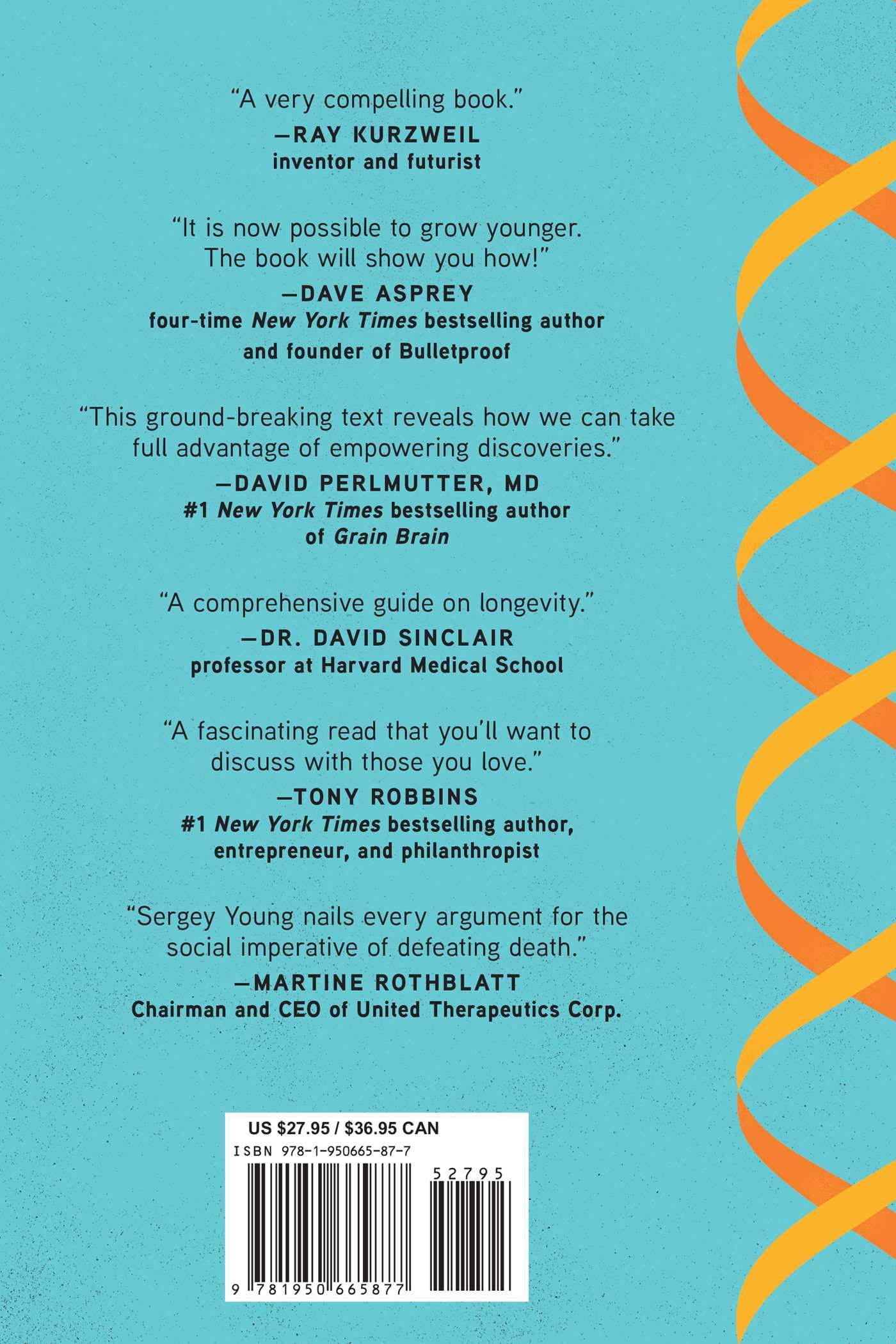 "A very compelling book."
—RAY KURZWEIL
inventor and futurist

"It is now possible to grow younger. The book will show you how!"
—DAVE ASPREY
four-time New York Times bestselling author and founder of Bulletproof

"This ground-breaking text reveals how we can take full advantage of empowering discoveries."
—DAVID PERLMUTTER, MD
#1 New York Times bestselling author of Grain Brain

"A comprehensive guide on longevity."
—DR. DAVID SINCLAIR
professor at Harvard Medical School

"A fascinating read that you'll want to discuss with those you love."
—TONY ROBBINS
#1 New York Times bestselling author, entrepreneur, and philanthropist

"Sergey Young nails every argument for the social imperative of defeating death."
—MARTINE ROTHBLATT
Chairman and CEO of United Therapeutics Corp.

US $27.95 / $36.95 CAN
ISBN 978-1-950665-87-7
52795
9 781950 665877